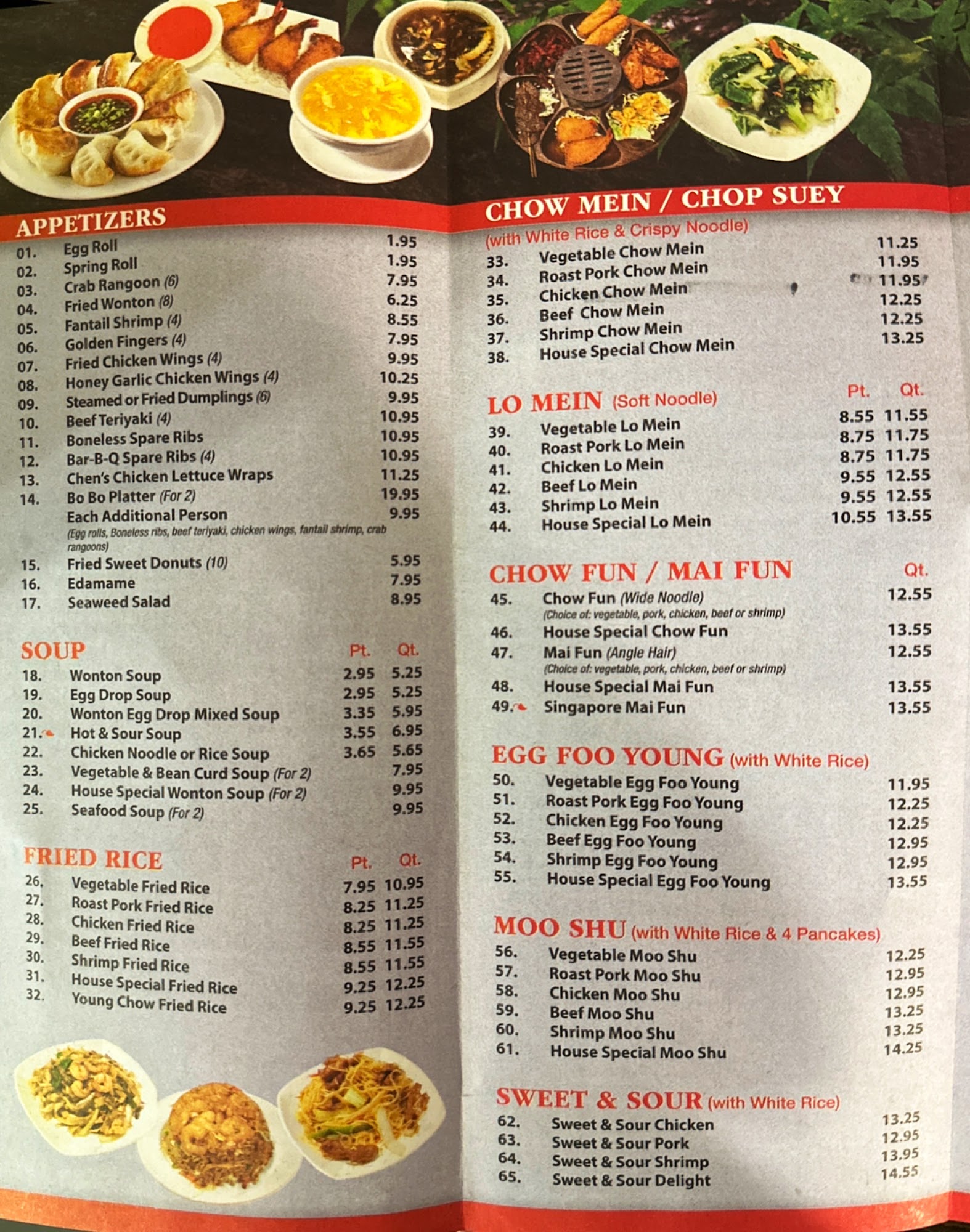 APPETIZERS
01. Egg Roll 1.95
02. Spring Roll 1.95
03. Crab Rangoon (6) 7.95
04. Fried Wonton (8) 6.25
05. Fantail Shrimp (4) 8.55
06. Golden Fingers (4) 7.95
07. Fried Chicken Wings (4) 9.95
08. Honey Garlic Chicken Wings (4) 10.25
09. Steamed or Fried Dumplings (6) 9.95
10. Beef Teriyaki (4) 10.95
11. Boneless Spare Ribs 10.95
12. Bar-B-Q Spare Ribs (4) 10.95
13. Chen's Chicken Lettuce Wraps 11.25
14. Bo Bo Platter (For 2) 19.95
Each Additional Person 9.95
(Egg rolls, Boneless ribs, beef teriyaki, chicken wings, fantail shrimp, crab rangoons)
15. Fried Sweet Donuts (10) 5.95
16. Edamame 7.95
17. Seaweed Salad 8.95

SOUP Pt. Qt.
18. Wonton Soup 2.95 5.25
19. Egg Drop Soup 2.95 5.25
20. Wonton Egg Drop Mixed Soup 3.35 5.95
21. Hot & Sour Soup 3.55 6.95
22. Chicken Noodle or Rice Soup 3.65 5.65
23. Vegetable & Bean Curd Soup (For 2) 7.95
24. House Special Wonton Soup (For 2) 9.95
25. Seafood Soup (For 2) 9.95

FRIED RICE Pt. Qt.
26. Vegetable Fried Rice 7.95 10.95
27. Roast Pork Fried Rice 8.25 11.25
28. Chicken Fried Rice 8.25 11.25
29. Beef Fried Rice 8.55 11.55
30. Shrimp Fried Rice 8.55 11.55
31. House Special Fried Rice 9.25 12.25
32. Young Chow Fried Rice 9.25 12.25

CHOW MEIN / CHOP SUEY
(with White Rice & Crispy Noodle)
33. Vegetable Chow Mein 11.25
34. Roast Pork Chow Mein 11.95
35. Chicken Chow Mein 11.95
36. Beef Chow Mein 12.25
37. Shrimp Chow Mein 12.25
38. House Special Chow Mein 13.25

LO MEIN (Soft Noodle) Pt. Qt.
39. Vegetable Lo Mein 8.55 11.55
40. Roast Pork Lo Mein 8.75 11.75
41. Chicken Lo Mein 8.75 11.75
42. Beef Lo Mein 9.55 12.55
43. Shrimp Lo Mein 9.55 12.55
44. House Special Lo Mein 10.55 13.55

CHOW FUN / MAI FUN Qt.
45. Chow Fun (Wide Noodle) 12.55
(Choice of: vegetable, pork, chicken, beef or shrimp)
46. House Special Chow Fun 13.55
47. Mai Fun (Angle Hair) 12.55
(Choice of: vegetable, pork, chicken, beef or shrimp)
48. House Special Mai Fun 13.55
49. Singapore Mai Fun 13.55

EGG FOO YOUNG (with White Rice)
50. Vegetable Egg Foo Young 11.95
51. Roast Pork Egg Foo Young 12.25
52. Chicken Egg Foo Young 12.25
53. Beef Egg Foo Young 12.95
54. Shrimp Egg Foo Young 12.95
55. House Special Egg Foo Young 13.55

MOO SHU (with White Rice & 4 Pancakes)
56. Vegetable Moo Shu 12.25
57. Roast Pork Moo Shu 12.95
58. Chicken Moo Shu 12.95
59. Beef Moo Shu 13.25
60. Shrimp Moo Shu 13.25
61. House Special Moo Shu 14.25

SWEET & SOUR (with White Rice)
62. Sweet & Sour Chicken 13.25
63. Sweet & Sour Pork 12.95
64. Sweet & Sour Shrimp 13.95
65. Sweet & Sour Delight 14.55